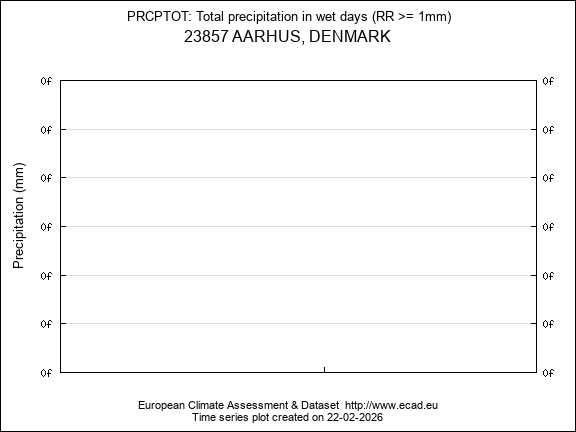 PRCPTOT: Total precipitation in wet days (RR >= 1mm)
23857 AARHUS, DENMARK

Precipitation (mm)

0f
0f
0f
0f
0f
0f
0f

0f
0f
0f
0f
0f
0f
0f

European Climate Assessment & Dataset http://www.ecad.eu
Time series plot created on 22-02-2026